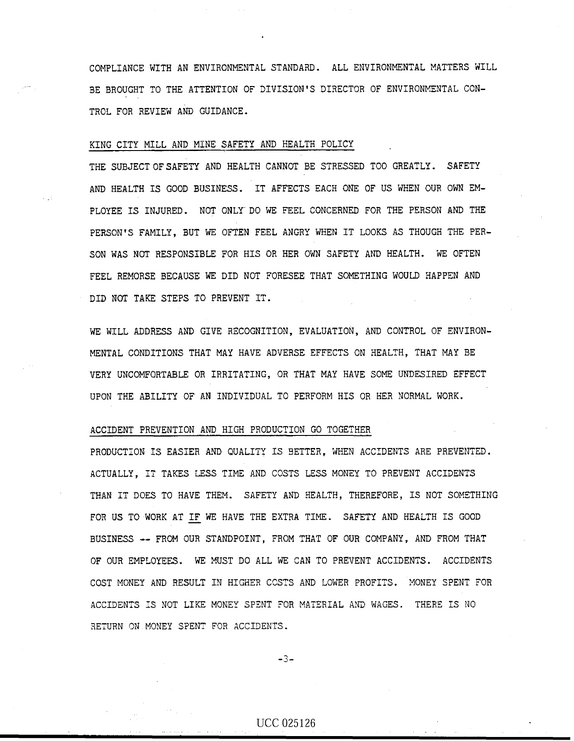 COMPLIANCE WITH AN ENVIRONMENTAL STANDARD. ALL ENVIRONMENTAL MATTERS WILL BE BROUGHT TO THE ATTENTION OF DIVISION'S DIRECTOR OF ENVIRONMENTAL CONTROL FOR REVIEW AND GUIDANCE.

KING CITY MILL AND MINE SAFETY AND HEALTH POLICY

THE SUBJECT OF SAFETY AND HEALTH CANNOT BE STRESSED TOO GREATLY. SAFETY AND HEALTH IS GOOD BUSINESS. IT AFFECTS EACH ONE OF US WHEN OUR OWN EMPLOYEE IS INJURED. NOT ONLY DO WE FEEL CONCERNED FOR THE PERSON AND THE PERSON'S FAMILY, BUT WE OFTEN FEEL ANGRY WHEN IT LOOKS AS THOUGH THE PERSON WAS NOT RESPONSIBLE FOR HIS OR HER OWN SAFETY AND HEALTH. WE OFTEN FEEL REMORSE BECAUSE WE DID NOT FORESEE THAT SOMETHING WOULD HAPPEN AND DID NOT TAKE STEPS TO PREVENT IT.

WE WILL ADDRESS AND GIVE RECOGNITION, EVALUATION, AND CONTROL OF ENVIRONMENTAL CONDITIONS THAT MAY HAVE ADVERSE EFFECTS ON HEALTH, THAT MAY BE VERY UNCOMFORTABLE OR IRRITATING, OR THAT MAY HAVE SOME UNDESIRED EFFECT UPON THE ABILITY OF AN INDIVIDUAL TO PERFORM HIS OR HER NORMAL WORK.

ACCIDENT PREVENTION AND HIGH PRODUCTION GO TOGETHER

PRODUCTION IS EASIER AND QUALITY IS BETTER, WHEN ACCIDENTS ARE PREVENTED. ACTUALLY, IT TAKES LESS TIME AND COSTS LESS MONEY TO PREVENT ACCIDENTS THAN IT DOES TO HAVE THEM. SAFETY AND HEALTH, THEREFORE, IS NOT SOMETHING FOR US TO WORK AT IF WE HAVE THE EXTRA TIME. SAFETY AND HEALTH IS GOOD BUSINESS -- FROM OUR STANDPOINT, FROM THAT OF OUR COMPANY, AND FROM THAT OF OUR EMPLOYEES. WE MUST DO ALL WE CAN TO PREVENT ACCIDENTS. ACCIDENTS COST MONEY AND RESULT IN HIGHER COSTS AND LOWER PROFITS. MONEY SPENT FOR ACCIDENTS IS NOT LIKE MONEY SPENT FOR MATERIAL AND WAGES. THERE IS NO RETURN ON MONEY SPENT FOR ACCIDENTS.

-3-

UCC 025126